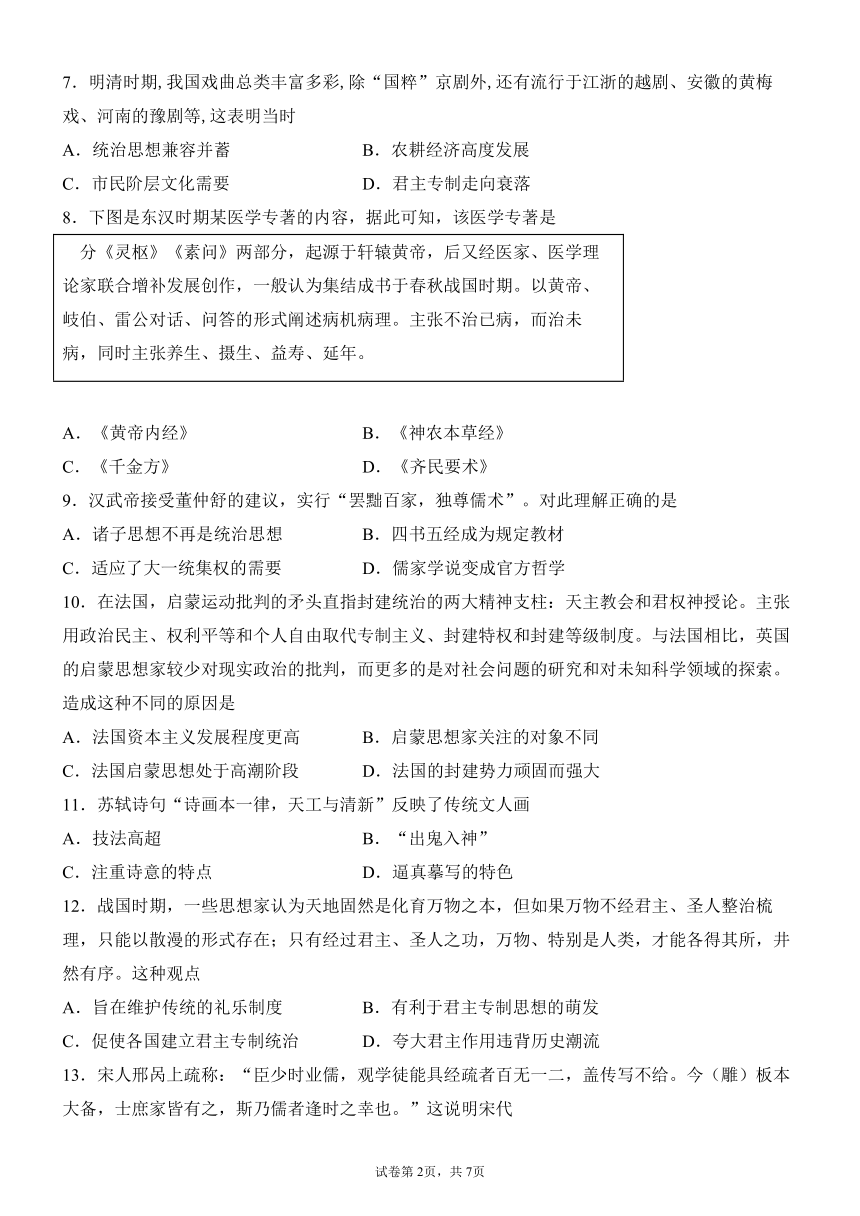 7．明清时期,我国戏曲总类丰富多彩,除“国粹”京剧外,还有流行于江浙的越剧、安徽的黄梅戏、河南的豫剧等,这表明当时

A．统治思想兼容并蓄　　B．农耕经济高度发展

C．市民阶层文化需要　　D．君主专制走向衰落

8．下图是东汉时期某医学专著的内容，据此可知，该医学专著是

分《灵枢》《素问》两部分，起源于轩辕黄帝，后又经医家、医学理论家联合增补发展创作，一般认为集结成书于春秋战国时期。以黄帝、岐伯、雷公对话、问答的形式阐述病机病理。主张不治已病，而治未病，同时主张养生、摄生、益寿、延年。

A．《黄帝内经》　　B．《神农本草经》

C．《千金方》　　D．《齐民要术》

9．汉武帝接受董仲舒的建议，实行“罢黜百家，独尊儒术”。对此理解正确的是

A．诸子思想不再是统治思想　　B．四书五经成为规定教材

C．适应了大一统集权的需要　　D．儒家学说变成官方哲学

10．在法国，启蒙运动批判的矛头直指封建统治的两大精神支柱：天主教会和君权神授论。主张用政治民主、权利平等和个人自由取代专制主义、封建特权和封建等级制度。与法国相比，英国的启蒙思想家较少对现实政治的批判，而更多的是对社会问题的研究和对未知科学领域的探索。造成这种不同的原因是

A．法国资本主义发展程度更高　　B．启蒙思想家关注的对象不同

C．法国启蒙思想处于高潮阶段　　D．法国的封建势力顽固而强大

11．苏轼诗句“诗画本一律，天工与清新”反映了传统文人画

A．技法高超　　B．“出鬼入神”

C．注重诗意的特点　　D．逼真摹写的特色

12．战国时期，一些思想家认为天地固然是化育万物之本，但如果万物不经君主、圣人整治梳理，只能以散漫的形式存在；只有经过君主、圣人之功，万物、特别是人类，才能各得其所，井然有序。这种观点

A．旨在维护传统的礼乐制度　　B．有利于君主专制思想的萌发

C．促使各国建立君主专制统治　　D．夸大君主作用违背历史潮流

13．宋人邢昺上疏称：“臣少时业儒，观学徒能具经疏者百无一二，盖传写不给。今（雕）板本大备，士庶家皆有之，斯乃儒者逢时之幸也。”这说明宋代

试卷第2页，共7页